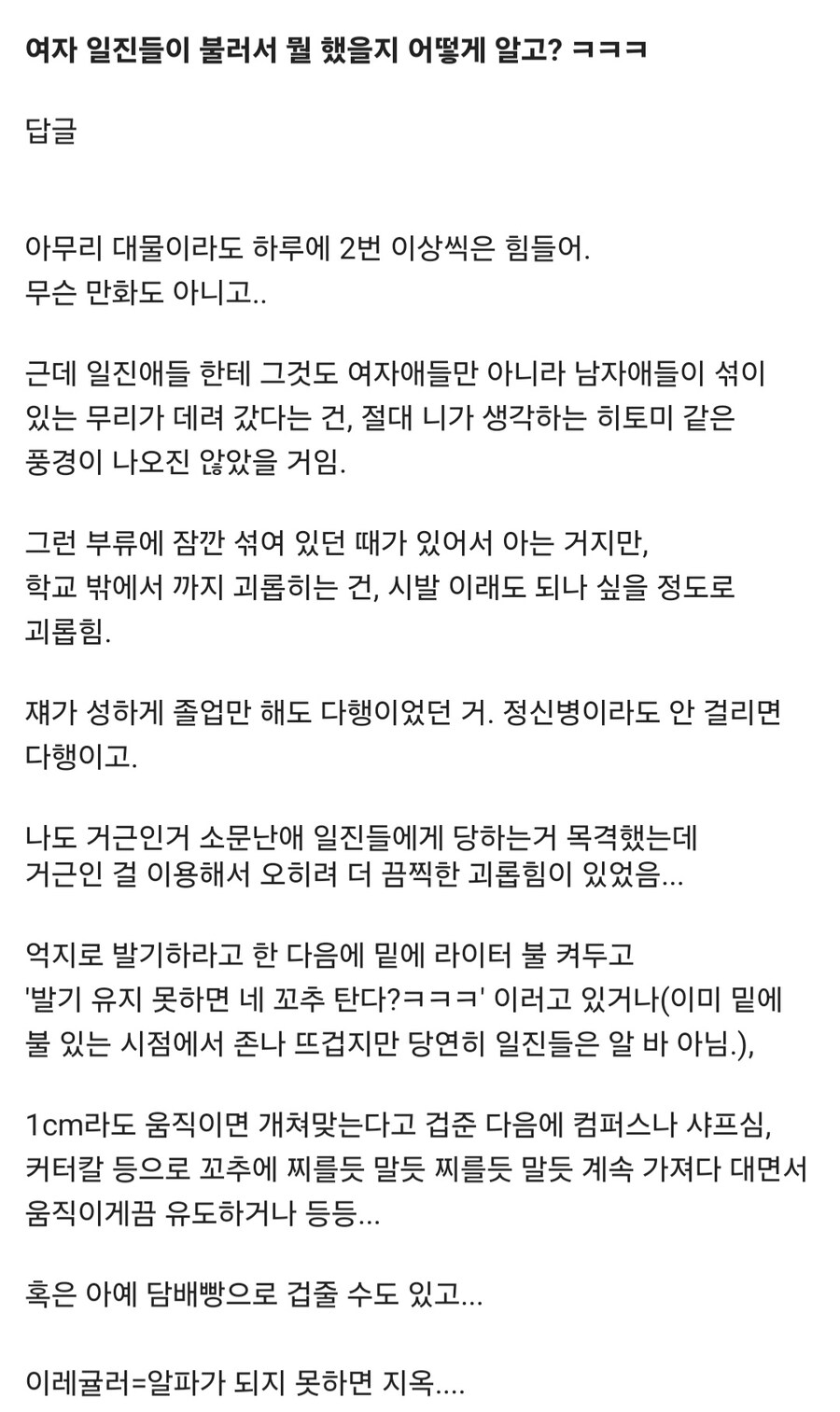 여자 일진들이 불러서 뭘 했을지 어떻게 알고? ㅋㅋㅋ

답글

아무리 대물이라도 하루에 2번 이상씩은 힘들어.
무슨 만화도 아니고..

근데 일진애들 한테 그것도 여자애들만 아니라 남자애들이 섞이 있는 무리가 데려 갔다는 건, 절대 니가 생각하는 히토미 같은 풍경이 나오진 않았을 거임.

그런 부류에 잠깐 섞여 있던 때가 있어서 아는 거지만, 학교 밖에서 까지 괴롭히는 건, 시발 이래도 되나 싶을 정도로 괴롭힘.

쟤가 성하게 졸업만 해도 다행이었던 거. 정신병이라도 안 걸리면 다행이고.

나도 거근인거 소문난애 일진들에게 당하는거 목격했는데
거근인 걸 이용해서 오히려 더 끔찍한 괴롭힘이 있었음...

억지로 발기하라고 한 다음에 밑에 라이터 불 켜두고
'발기 유지 못하면 네 꼬추 탄다?ㅋㅋㅋ' 이러고 있거나(이미 밑에 불 있는 시점에서 존나 뜨겁지만 당연히 일진들은 알 바 아님.),

1cm라도 움직이면 개쳐맞는다고 겁준 다음에 컴퍼스나 샤프심, 커터칼 등으로 꼬추에 찌를듯 말듯 찌를듯 말듯 계속 가져다 대면서 움직이게끔 유도하거나 등등...

혹은 아예 담배빵으로 겁줄 수도 있고...

이레귤러=알파가 되지 못하면 지옥....